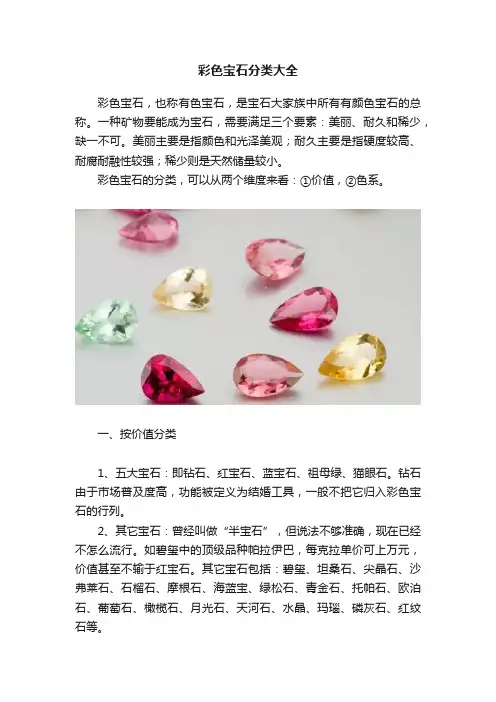 彩色宝石分类大全

彩色宝石，也称有色宝石，是宝石大家族中所有有颜色宝石的总称。一种矿物要能成为宝石，需要满足三个要素：美丽、耐久和稀少，缺一不可。美丽主要是指颜色和光泽美观；耐久主要是指硬度较高、耐腐耐融性较强；稀少则是天然储量较小。

彩色宝石的分类，可以从两个维度来看：①价值，②色系。

一、按价值分类

1、五大宝石：即钻石、红宝石、蓝宝石、祖母绿、猫眼石。钻石由于市场普及度高，功能被定义为结婚工具，一般不把它归入彩色宝石的行列。

2、其它宝石：曾经叫做“半宝石”，但说法不够准确，现在已经不怎么流行。如碧玺中的顶级品种帕拉伊巴，每克拉单价可上万元，价值甚至不输于红宝石。其它宝石包括：碧玺、坦桑石、尖晶石、沙弗莱石、石榴石、摩根石、海蓝宝、绿松石、青金石、托帕石、欧泊石、葡萄石、橄榄石、月光石、天河石、水晶、玛瑙、磷灰石、红纹石等。